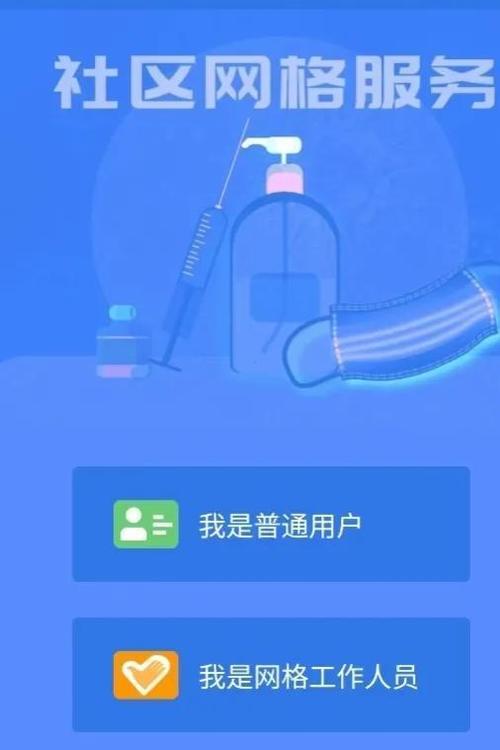 社区网格服务

我是普通用户

我是网格工作人员